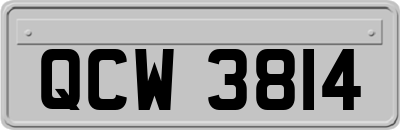 QCW 3814